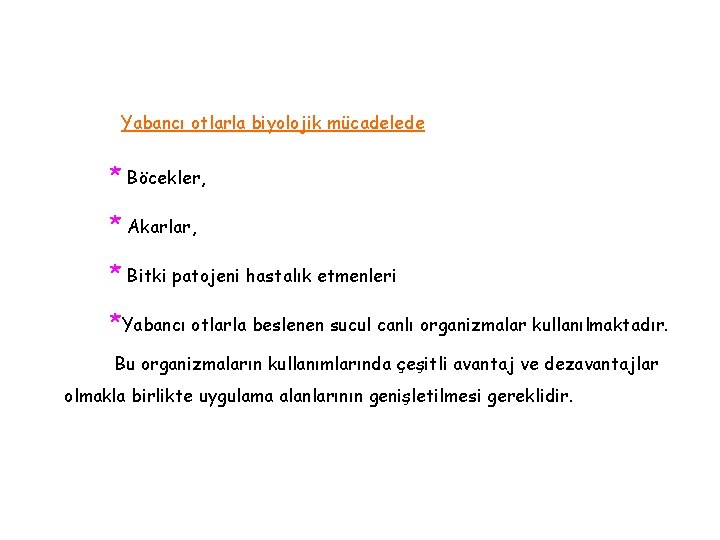 Yabancı otlarla biyolojik mücadelede

* Böcekler,

* Akarlar,

* Bitki patojeni hastalık etmenleri

*Yabancı otlarla beslenen sucul canlı organizmalar kullanılmaktadır.

Bu organizmaların kullanımlarında çeşitli avantaj ve dezavantajlar olmakla birlikte uygulama alanlarının genişletilmesi gereklidir.